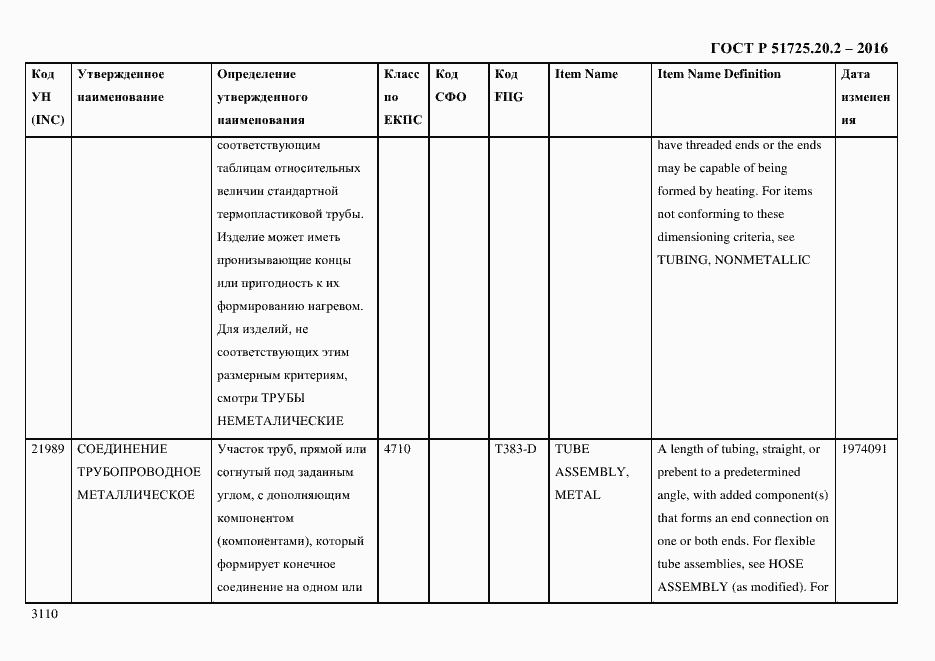 ГОСТ Р 51725.20.2 – 2016

| Код УН (INC) | Утвержденное наименование | Определение утвержденного наименования | Класс по ЕКПС | Код СФО | Код FIIG | Item Name | Item Name Definition | Дата изменения |
|---|---|---|---|---|---|---|---|---|
| | | соответствующим таблицам относительных величин стандартной термопластиковой трубы. Изделие может иметь пронизывающие концы или пригодность к их формированию нагревом. Для изделий, не соответствующих этим размерным критериям, смотри ТРУБЫ НЕМЕТАЛИЧЕСКИЕ | | | | | have threaded ends or the ends may be capable of being formed by heating. For items not conforming to these dimensioning criteria, see TUBING, NONMETALLIC | |
| 21989 | СОЕДИНЕНИЕ ТРУБОПРОВОДНОЕ МЕТАЛЛИЧЕСКОЕ | Участок труб, прямой или согнутый под заданным углом, с дополняющим компонентом (компонентами), который формирует конечное соединение на одном или | 4710 | | T383-D | TUBE ASSEMBLY, METAL | A length of tubing, straight, or prebent to a predetermined angle, with added component(s) that forms an end connection on one or both ends. For flexible tube assemblies, see HOSE ASSEMBLY (as modified). For | 1974091 |

3110